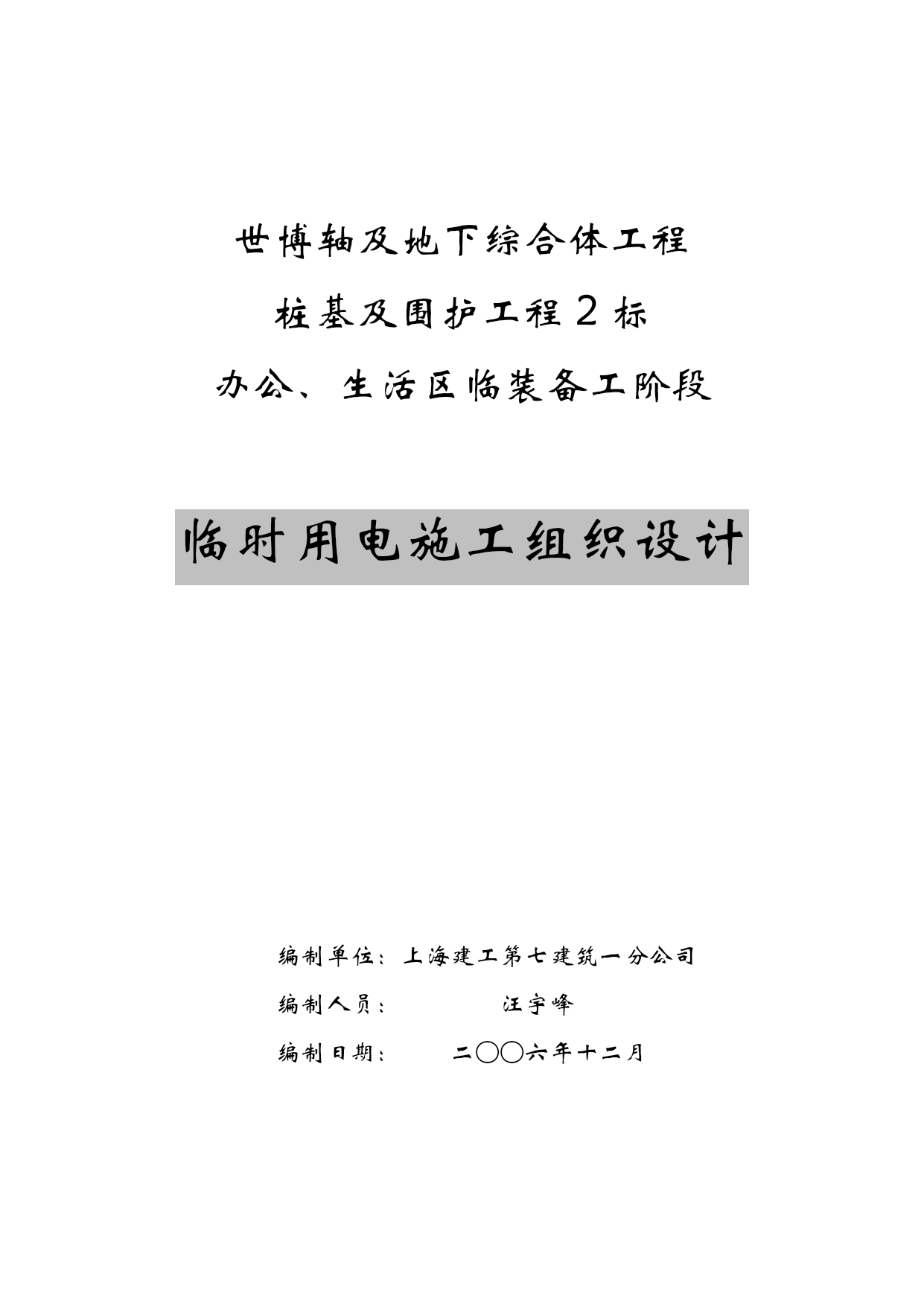 世博轴及地下综合体工程

桩基及围护工程2标

办公、生活区临装备工阶段

临时用电施工组织设计

编制单位：上海建工第七建筑一分公司

编制人员：　　　　汪宇峰

编制日期：　　　二〇〇六年十二月